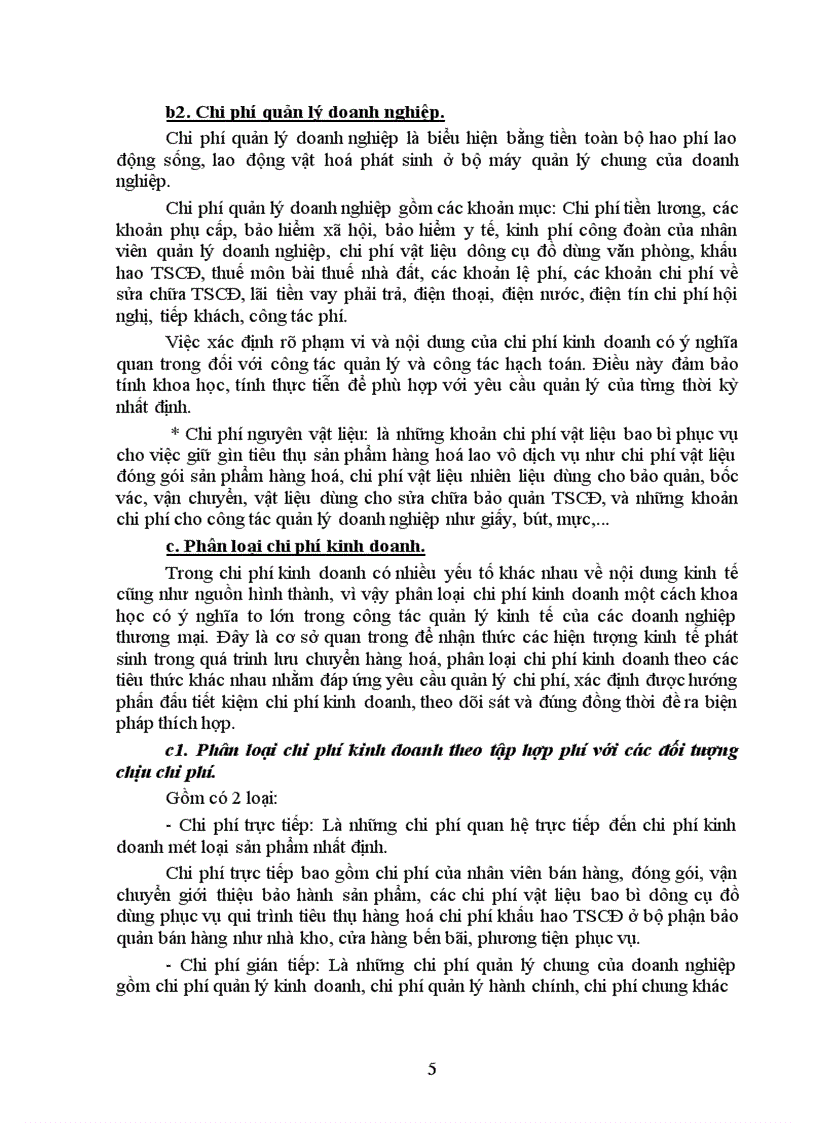 b2. Chi phí quản lý doanh nghiệp.

Chi phí quản lý doanh nghiệp là biểu hiện bằng tiền toàn bộ hao phí lao động sống, lao động vật hoá phát sinh ở bộ máy quản lý chung của doanh nghiệp.

Chi phí quản lý doanh nghiệp gồm các khoản mục: Chi phí tiền lương, các khoản phụ cấp, bảo hiểm xã hội, bảo hiểm y tế, kinh phí công đoàn của nhân viên quản lý doanh nghiệp, chi phí vật liệu dông cụ đồ dùng văn phòng, khấu hao TSCĐ, thuế môn bài thuế nhà đất, các khoản lệ phí, các khoản chi phí về sửa chữa TSCĐ, lãi tiền vay phải trả, điện thoại, điện nước, điện tín chi phí hội nghị, tiếp khách, công tác phí.

Việc xác định rõ phạm vi và nội dung của chi phí kinh doanh có ý nghĩa quan trong đối với công tác quản lý và công tác hạch toán. Điều này đảm bảo tính khoa học, tính thực tiễn để phù hợp với yêu cầu quản lý của từng thời kỳ nhất định.

* Chi phí nguyên vật liệu: là những khoản chi phí vật liệu bao bì phục vụ cho việc giữ gìn tiêu thụ sản phẩm hàng hoá lao vô dịch vụ như chi phí vật liệu đóng gói sản phẩm hàng hoá, chi phí vật liệu nhiên liệu dùng cho bảo quản, bốc vác, vận chuyển, vật liệu dùng cho sửa chữa bảo quản TSCĐ, và những khoản chi phí cho công tác quản lý doanh nghiệp như giấy, bút, mực,...

c. Phân loại chi phí kinh doanh.

Trong chi phí kinh doanh có nhiều yếu tố khác nhau về nội dung kinh tế cũng như nguồn hình thành, vì vậy phân loại chi phí kinh doanh một cách khoa học có ý nghĩa to lớn trong công tác quản lý kinh tế của các doanh nghiệp thương mại. Đây là cơ sở quan trong để nhận thức các hiện tượng kinh tế phát sinh trong quá trình lưu chuyển hàng hoá, phân loại chi phí kinh doanh theo các tiêu thức khác nhau nhằm đáp ứng yêu cầu quản lý chi phí, xác định được hướng phấn đấu tiết kiệm chi phí kinh doanh, theo dõi sát và đúng đồng thời đề ra biện pháp thích hợp.

c1. Phân loại chi phí kinh doanh theo tập hợp phí với các đối tượng chịu chi phí.

Gồm có 2 loại:

- Chi phí trực tiếp: Là những chi phí quan hệ trực tiếp đến chi phí kinh doanh mét loại sản phẩm nhất định.

Chi phí trực tiếp bao gồm chi phí của nhân viên bán hàng, đóng gói, vận chuyển giới thiệu bảo hành sản phẩm, các chi phí vật liệu bao bì dông cụ đồ dùng phục vụ qui trình tiêu thụ hàng hoá chi phí khấu hao TSCĐ ở bộ phận bảo quản bán hàng như nhà kho, cửa hàng bến bãi, phương tiện phục vụ.

- Chi phí gián tiếp: Là những chi phí quản lý chung của doanh nghiệp gồm chi phí quản lý kinh doanh, chi phí quản lý hành chính, chi phí chung khác

5